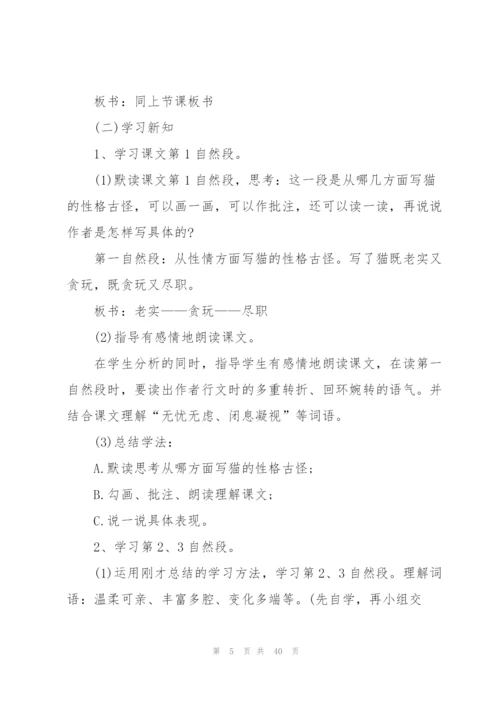 板书：同上节课板书

(二)学习新知

1、学习课文第1自然段。

(1)默读课文第1自然段，思考：这一段是从哪几方面写猫的性格古怪，可以画一画，可以作批注，还可以读一读，再说说作者是怎样写具体的？

第一自然段：从性情方面写猫的性格古怪。写了猫既老实又贪玩，既贪玩又尽职。

板书：老实——贪玩——尽职

(2)指导有感情地朗读课文。

在学生分析的同时，指导学生有感情地朗读课文，在读第一自然段时，要读出作者行文时的多重转折、回环婉转的语气。并结合课文理解“无忧无虑、闭息凝视”等词语。

(3)总结学法：

A.默读思考从哪方面写猫的性格古怪；

B.勾画、批注、朗读理解课文；

C.说一说具体表现。

2、学习第2、3自然段。

(1)运用刚才总结的学习方法，学习第2、3自然段。理解词语：温柔可亲、丰富多腔、变化多端等。(先自学，再小组交

第 5 页 共 40 页